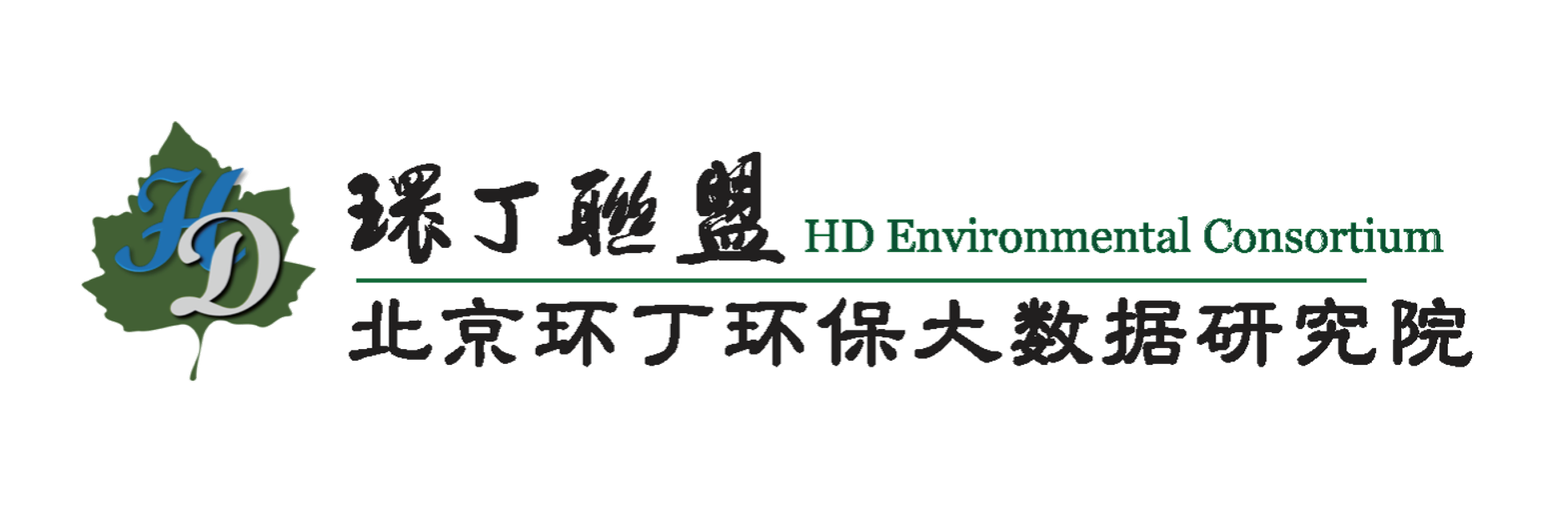 HD

環丁聯盟 HD Environmental Consortium

北京环丁环保大数据研究院